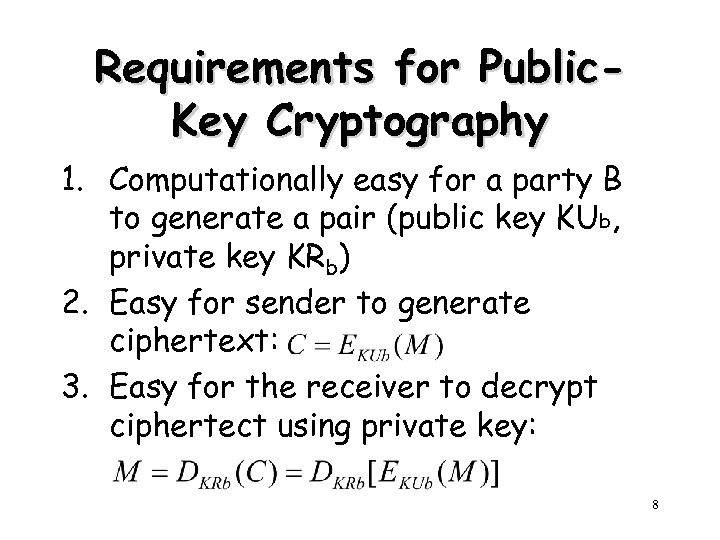 Requirements for Public-Key Cryptography

1. Computationally easy for a party B to generate a pair (public key $KU_b$, private key $KR_b$)
2. Easy for sender to generate ciphertext: $C = E_{KUb}(M)$
3. Easy for the receiver to decrypt ciphertect using private key:
$M = D_{KRb}(C) = D_{KRb}[E_{KUb}(M)]$

8